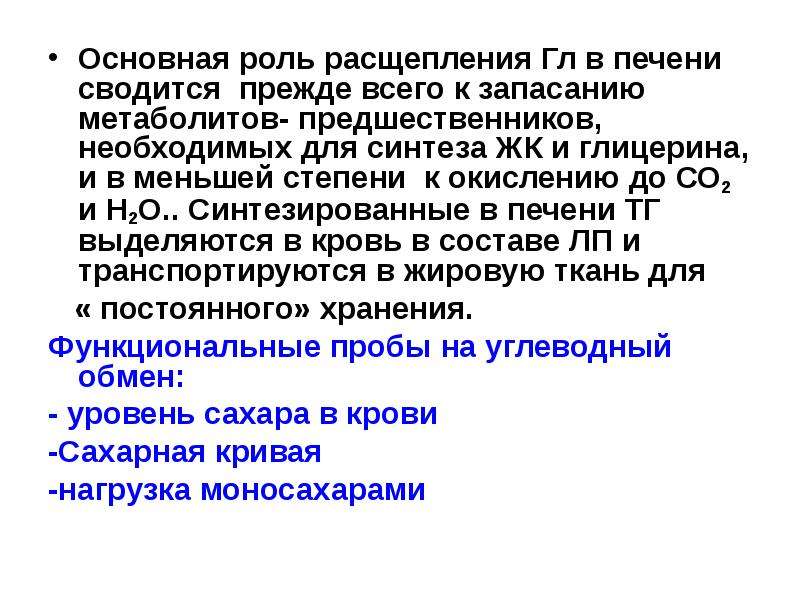 • Основная роль расщепления Гл в печени сводится прежде всего к запасанию метаболитов- предшественников, необходимых для синтеза ЖК и глицерина, и в меньшей степени к окислению до $CO_2$ и $H_2O$.. Синтезированные в печени ТГ выделяются в кровь в составе ЛП и транспортируются в жировую ткань для « постоянного» хранения.

Функциональные пробы на углеводный обмен:

- уровень сахара в крови

-Сахарная кривая

-нагрузка моносахарами